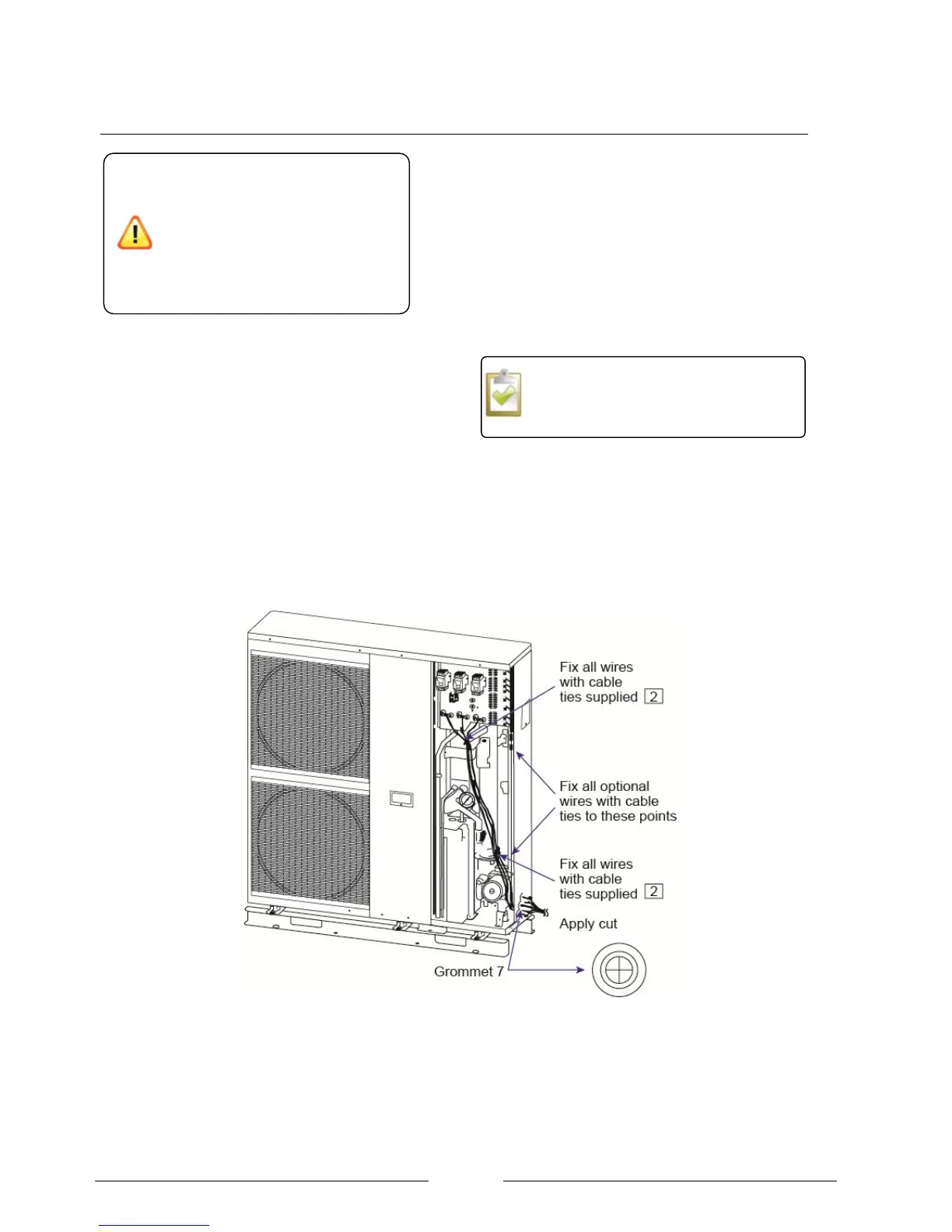 Fix all wires
with cable
ties supplied 2

Fix all optional
wires with cable
ties to these points

Fix all wires
with cable
ties supplied 2

Apply cut

Grommet 7